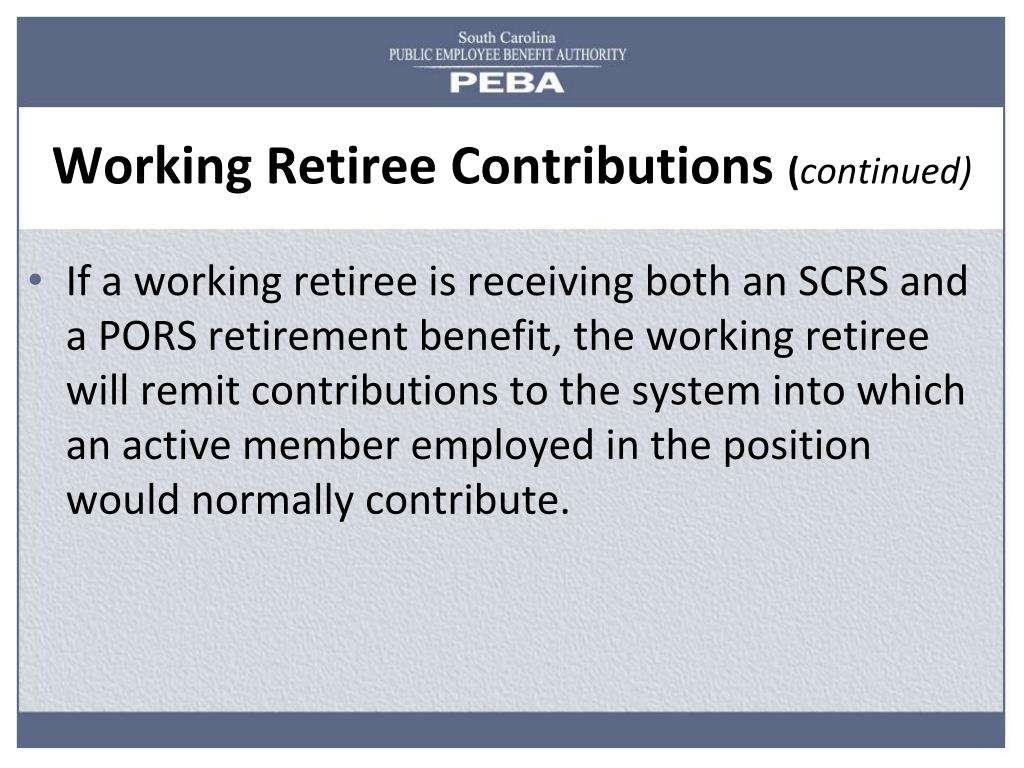 South Carolina
PUBLIC EMPLOYEE BENEFIT AUTHORITY
PEBA

Working Retiree Contributions (continued)

• If a working retiree is receiving both an SCRS and a PORS retirement benefit, the working retiree will remit contributions to the system into which an active member employed in the position would normally contribute.